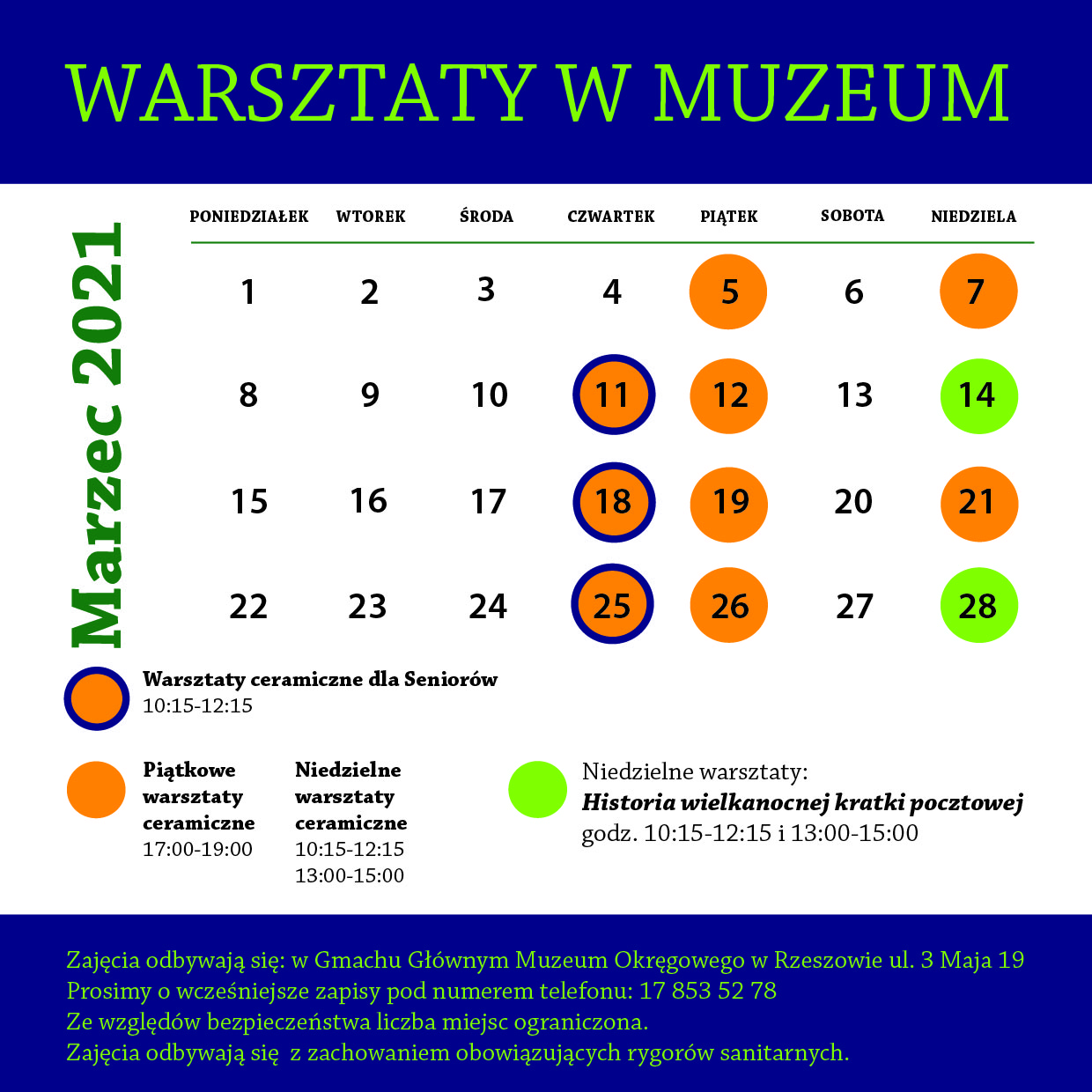 WARSZTATY W MUZEUM

Marzec 2021

| PONIEDZIAŁEK | WTOREK | ŚRODA | CZWARTEK | PIĄTEK | SOBOTA | NIEDZIELA |
|---|---|---|---|---|---|---|
| 1 | 2 | 3 | 4 | 5 | 6 | 7 |
| 8 | 9 | 10 | 11 | 12 | 13 | 14 |
| 15 | 16 | 17 | 18 | 19 | 20 | 21 |
| 22 | 23 | 24 | 25 | 26 | 27 | 28 |

Warsztaty ceramiczne dla Seniorów
10:15-12:15

Piątkowe warsztaty ceramiczne
17:00-19:00

Niedzielne warsztaty ceramiczne
10:15-12:15
13:00-15:00

Niedzielne warsztaty:
Historia wielkanocnej kratki pocztowej
godz. 10:15-12:15 i 13:00-15:00

Zajęcia odbywają się: w Gmachu Głównym Muzeum Okręgowego w Rzeszowie ul. 3 Maja 19
Prosimy o wcześniejsze zapisy pod numerem telefonu: 17 853 52 78
Ze względów bezpieczeństwa liczba miejsc ograniczona.
Zajęcia odbywają się z zachowaniem obowiązujących rygorów sanitarnych.